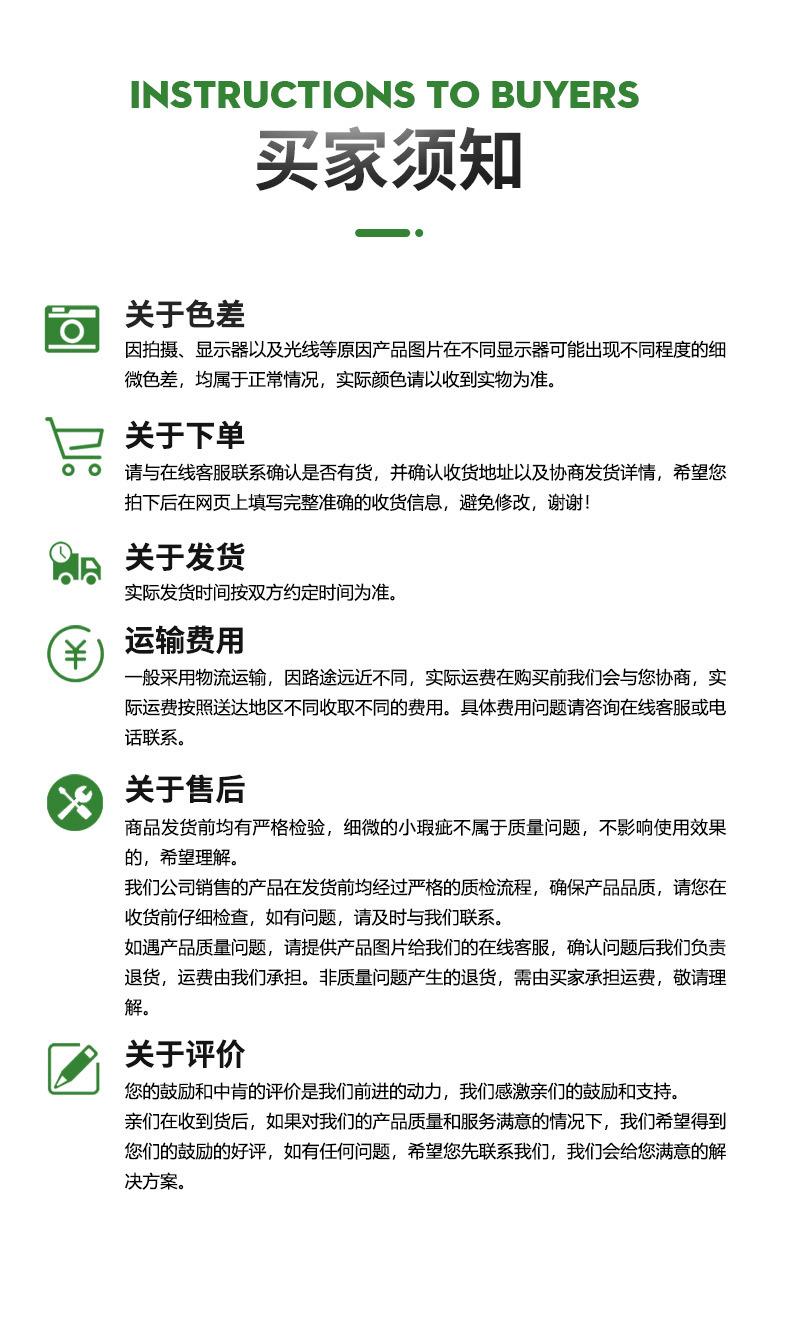 INSTRUCTIONS TO BUYERS
买家须知

关于色差
因拍摄、显示器以及光线等原因产品图片在不同显示器可能出现不同程度的细微色差，均属于正常情况，实际颜色请以收到实物为准。

关于下单
请与在线客服联系确认是否有货，并确认收货地址以及协商发货详情，希望您拍下后在网页上填写完整准确的收货信息，避免修改，谢谢！

关于发货
实际发货时间按双方约定时间为准。

运输费用
一般采用物流运输，因路途远近不同，实际运费在购买前我们会与您协商，实际运费按照送达地区不同收取不同的费用。具体费用问题请咨询在线客服或电话联系。

关于售后
商品发货前均有严格检验，细微的小瑕疵不属于质量问题，不影响使用效果的，希望理解。
我们公司销售的产品在发货前均经过严格的质检流程，确保产品品质，请您在收货前仔细检查，如有问题，请及时与我们联系。
如遇产品质量问题，请提供产品图片给我们的在线客服，确认问题后我们负责退货，运费由我们承担。非质量问题产生的退货，需由买家承担运费，敬请理解。

关于评价
您的鼓励和中肯的评价是我们前进的动力，我们感激亲们的鼓励和支持。
亲们在收到货后，如果对我们的产品质量和服务满意的情况下，我们希望得到您们的鼓励的好评，如有任何问题，希望您先联系我们，我们会给您满意的解决方案。